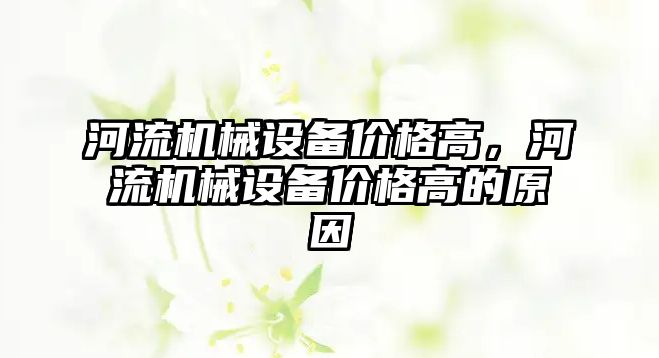 河流机械设备价格高，河流机械设备价格高的原因